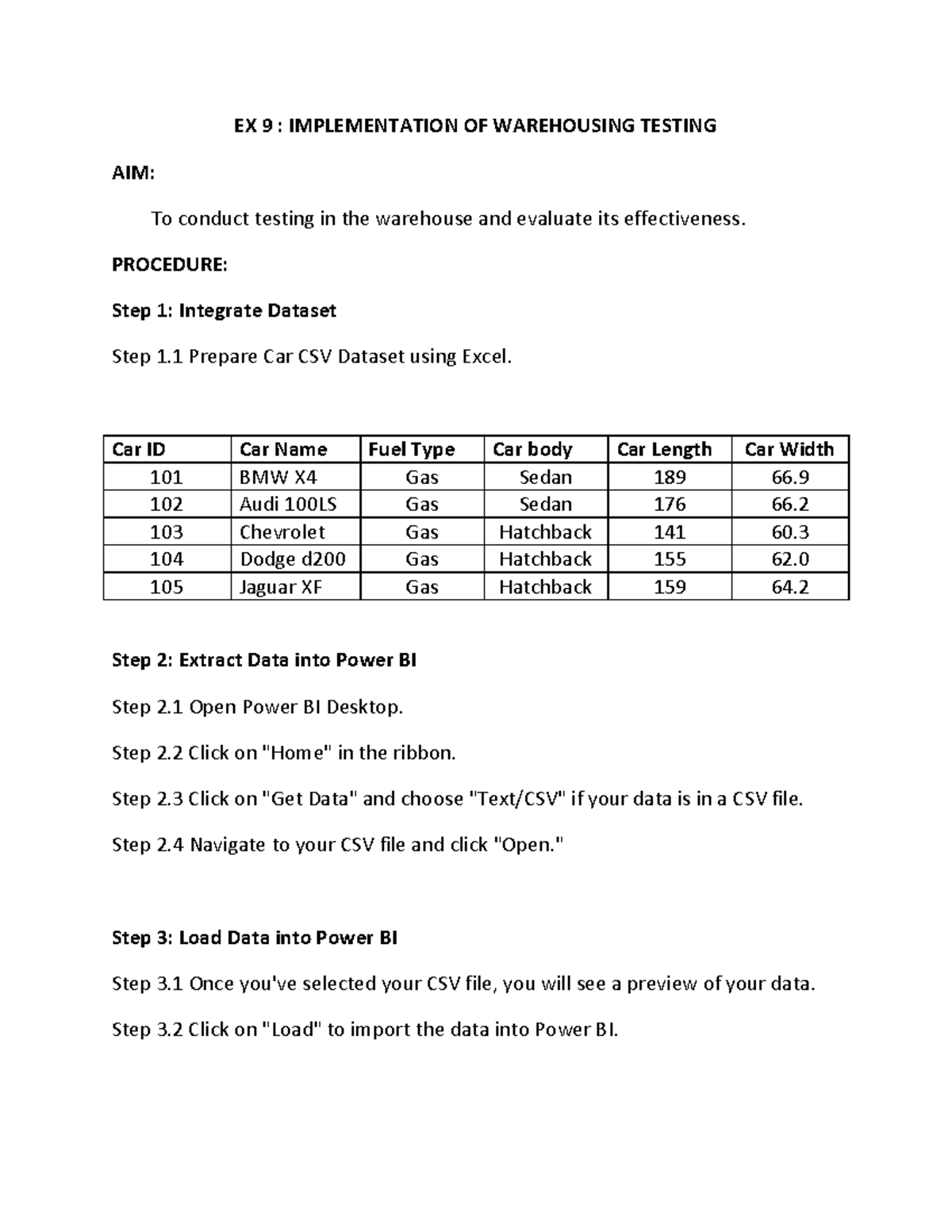 EX 9 : IMPLEMENTATION OF WAREHOUSING TESTING

AIM:

To conduct testing in the warehouse and evaluate its effectiveness.

PROCEDURE:

Step 1: Integrate Dataset

Step 1.1 Prepare Car CSV Dataset using Excel.

| Car ID | Car Name | Fuel Type | Car body | Car Length | Car Width |
|---|---|---|---|---|---|
| 101 | BMW X4 | Gas | Sedan | 189 | 66.9 |
| 102 | Audi 100LS | Gas | Sedan | 176 | 66.2 |
| 103 | Chevrolet | Gas | Hatchback | 141 | 60.3 |
| 104 | Dodge d200 | Gas | Hatchback | 155 | 62.0 |
| 105 | Jaguar XF | Gas | Hatchback | 159 | 64.2 |

Step 2: Extract Data into Power BI

Step 2.1 Open Power BI Desktop.

Step 2.2 Click on "Home" in the ribbon.

Step 2.3 Click on "Get Data" and choose "Text/CSV" if your data is in a CSV file.

Step 2.4 Navigate to your CSV file and click "Open."

Step 3: Load Data into Power BI

Step 3.1 Once you've selected your CSV file, you will see a preview of your data.

Step 3.2 Click on "Load" to import the data into Power BI.